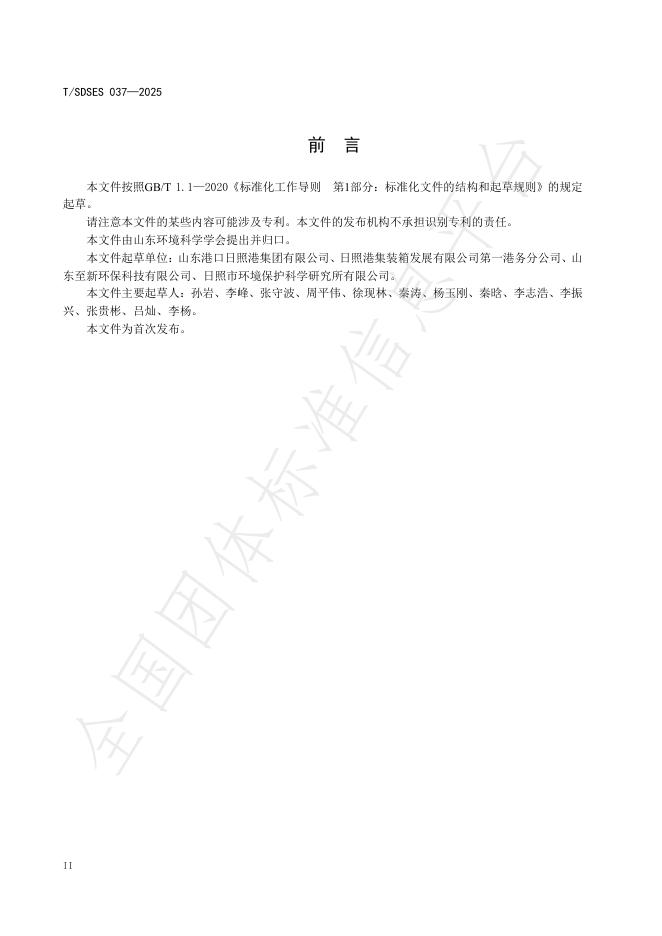 T/SDSES 037—2025

前　言

本文件按照GB/T 1.1—2020《标准化工作导则　第1部分：标准化文件的结构和起草规则》的规定起草。

请注意本文件的某些内容可能涉及专利。本文件的发布机构不承担识别专利的责任。

本文件由山东环境科学学会提出并归口。

本文件起草单位：山东港口日照港集团有限公司、日照港集装箱发展有限公司第一港务分公司、山东至新环保科技有限公司、日照市环境保护科学研究所有限公司。

本文件主要起草人：孙岩、李峰、张守波、周平伟、徐现林、秦涛、杨玉刚、秦晗、李志浩、李振兴、张贵彬、吕灿、李杨。

本文件为首次发布。

全国团体标准信息平台

II